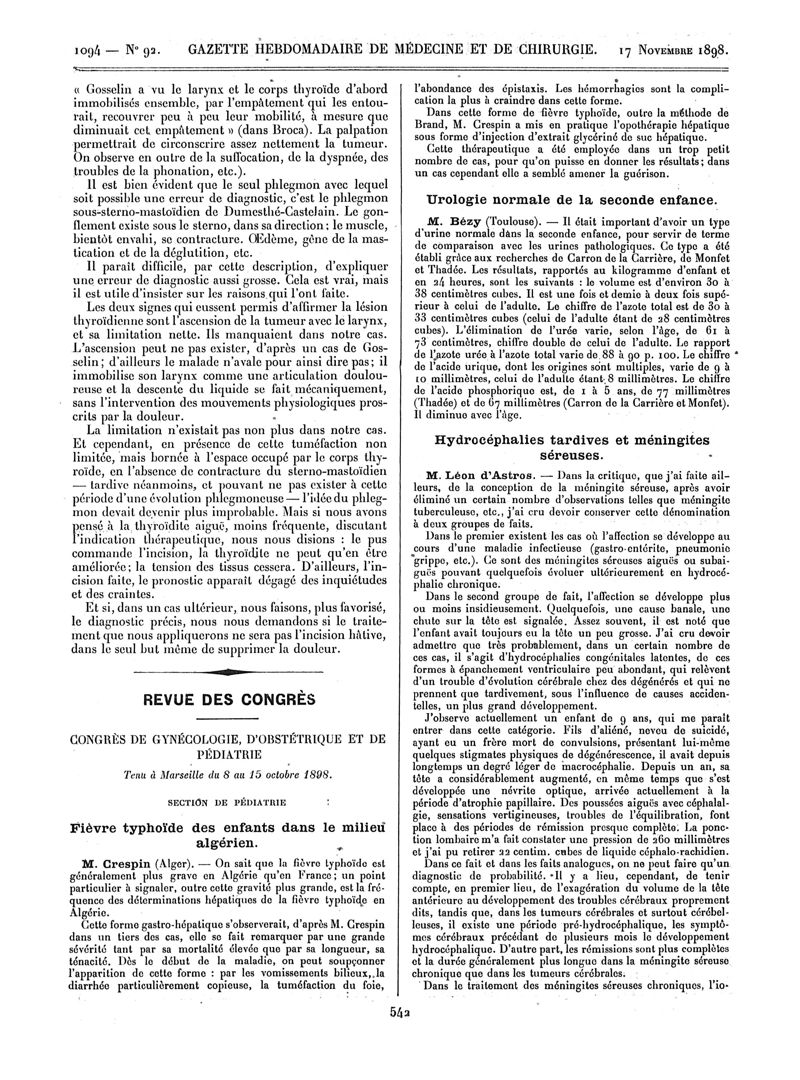 1094 — N° 92. GAZETTE HEBDOMADAIRE DE MÉDECINE ET DE CHIRURGIE. 17 Novembre 1898.

« Gosselin a vu le larynx et le corps thyroïde d'abord immobilisés ensemble, par l'empâtement qui les entourait, recouvrer peu à peu leur mobilité, à mesure que diminuait cet empâtement » (dans Broca). La palpation permettrait de circonscrire assez nettement la tumeur. On observe en outre de la suffocation, de la dyspnée, des troubles de la phonation, etc.).

Il est bien évident que le seul phlegmon avec lequel soit possible une erreur de diagnostic, c'est le phlegmon sous-sterno-mastoïdien de Dumesthé-Castelain. Le gonflement existe sous le sterno, dans sa direction; le muscle, bientôt envahi, se contracture. Œdème, gêne de la mastication et de la déglutition, etc.

Il paraît difficile, par cette description, d'expliquer une erreur de diagnostic aussi grosse. Cela est vrai, mais il est utile d'insister sur les raisons qui l'ont faite.

Les deux signes qui eussent permis d'affirmer la lésion thyroïdienne sont l'ascension de la tumeur avec le larynx, et sa limitation nette. Ils manquaient dans notre cas. L'ascension peut ne pas exister, d'après un cas de Gosselin; d'ailleurs le malade n'avale pour ainsi dire pas; il immobilise son larynx comme une articulation douloureuse et la descente du liquide se fait mécaniquement, sans l'intervention des mouvements physiologiques proscrits par la douleur.

La limitation n'existait pas non plus dans notre cas. Et cependant, en présence de cette tuméfaction non limitée, mais bornée à l'espace occupé par le corps thyroïde, en l'absence de contracture du sterno-mastoïdien — tardive néanmoins, et pouvant ne pas exister à cette période d'une évolution phlegmoneuse — l'idée du phlegmon devait devenir plus improbable. Mais si nous avons pensé à la thyroïdite aiguë, moins fréquente, discutant l'indication thérapeutique, nous nous disions : le pus commande l'incision, la thyroïdite ne peut qu'en être améliorée; la tension des tissus cessera. D'ailleurs, l'incision faite, le pronostic apparaît dégagé des inquiétudes et des craintes.

Et si, dans un cas ultérieur, nous faisons, plus favorisé, le diagnostic précis, nous nous demandons si le traitement que nous appliquerons ne sera pas l'incision hâtive, dans le seul but même de supprimer la douleur.

REVUE DES CONGRÈS

CONGRÈS DE GYNÉCOLOGIE, D'OBSTÉTRIQUE ET DE PÉDIATRIE

Tenu à Marseille du 8 au 15 octobre 1898.

SECTION DE PÉDIATRIE

Fièvre typhoïde des enfants dans le milieu algérien.

M. Crespin (Alger). — On sait que la fièvre typhoïde est généralement plus grave en Algérie qu'en France; un point particulier à signaler, outre cette gravité plus grande, est la fréquence des déterminations hépatiques de la fièvre typhoïde en Algérie.

Cette forme gastro-hépatique s'observerait, d'après M. Crespin dans un tiers des cas, elle se fait remarquer par une grande sévérité tant par sa mortalité élevée que par sa longueur, sa ténacité. Dès le début de la maladie, on peut soupçonner l'apparition de cette forme : par les vomissements bilieux, la diarrhée particulièrement copieuse, la tuméfaction du foie, l'abondance des épistaxis. Les hémorrhagies sont la complication la plus à craindre dans cette forme.

Dans cette forme de fièvre typhoïde, outre la méthode de Brand, M. Crespin a mis en pratique l'opothérapie hépatique sous forme d'injection d'extrait glycériné de suc hépatique.

Cette thérapeutique a été employée dans un trop petit nombre de cas, pour qu'on puisse en donner les résultats; dans un cas cependant elle a semblé amener la guérison.

Urologie normale de la seconde enfance.

M. Bézy (Toulouse). — Il était important d'avoir un type d'urine normale dans la seconde enfance, pour servir de terme de comparaison avec les urines pathologiques. Ce type a été établi grâce aux recherches de Carron de la Carrière, de Monfet et Thadée. Les résultats, rapportés au kilogramme d'enfant et en 24 heures, sont les suivants : le volume est d'environ 30 à 38 centimètres cubes. Il est une fois et demie à deux fois supérieur à celui de l'adulte. Le chiffre de l'azote total est de 30 à 33 centimètres cubes (celui de l'adulte étant de 28 centimètres cubes). L'élimination de l'urée varie, selon l'âge, de 61 à 73 centimètres, chiffre double de celui de l'adulte. Le rapport de l'azote urée à l'azote total varie de 88 à 90 p. 100. Le chiffre de l'acide urique, dont les origines sont multiples, varie de 9 à 10 millimètres, celui de l'adulte étant 8 millimètres. Le chiffre de l'acide phosphorique est, de 1 à 5 ans, de 77 millimètres (Thadée) et de 67 millimètres (Carron de la Carrière et Monfet). Il diminue avec l'âge.

Hydrocéphalies tardives et méningites séreuses.

M. Léon d'Astros. — Dans la critique, que j'ai faite ailleurs, de la conception de la méningite séreuse, après avoir éliminé un certain nombre d'observations telles que méningite tuberculeuse, etc., j'ai cru devoir conserver cette dénomination à deux groupes de faits.

Dans le premier existent les cas où l'affection se développe au cours d'une maladie infectieuse (gastro-entérite, pneumonie grippe, etc.). Ce sont des méningites séreuses aiguës ou subaiguës pouvant quelquefois évoluer ultérieurement en hydrocéphalie chronique.

Dans le second groupe de fait, l'affection se développe plus ou moins insidieusement. Quelquefois, une cause banale, une chute sur la tête est signalée. Assez souvent, il est noté que l'enfant avait toujours eu la tête un peu grosse. J'ai cru devoir admettre que très probablement, dans un certain nombre de ces cas, il s'agit d'hydrocéphalies congénitales latentes, de ces formes à épanchement ventriculaire peu abondant, qui relèvent d'un trouble d'évolution cérébrale chez des dégénérés et qui ne prennent que tardivement, sous l'influence de causes accidentelles, un plus grand développement.

J'observe actuellement un enfant de 9 ans, qui me paraît entrer dans cette catégorie. Fils d'aliéné, neveu de suicidé, ayant eu un frère mort de convulsions, présentant lui-même quelques stigmates physiques de dégénérescence, il avait depuis longtemps un degré léger de macrocéphalie. Depuis un an, sa tête a considérablement augmenté, en même temps que s'est développée une névrite optique, arrivée actuellement à la période d'atrophie papillaire. Des poussées aiguës avec céphalalgie, sensations vertigineuses, troubles de l'équilibration, font place à des périodes de rémission presque complète. La ponction lombaire m'a fait constater une pression de 260 millimètres et j'ai pu retirer 22 centim. cubes de liquide céphalo-rachidien.

Dans ce fait et dans les faits analogues, on ne peut faire qu'un diagnostic de probabilité. Il y a lieu, cependant, de tenir compte, en premier lieu, de l'exagération du volume de la tête antérieure au développement des troubles cérébraux proprement dits, tandis que, dans les tumeurs cérébrales et surtout cérébelleuses, il existe une période pré-hydrocéphalique, les symptômes cérébraux précédant de plusieurs mois le développement hydrocéphalique. D'autre part, les rémissions sont plus complètes et la durée généralement plus longue dans la méningite séreuse chronique que dans les tumeurs cérébrales.

Dans le traitement des méningites séreuses chroniques, l'io-

542